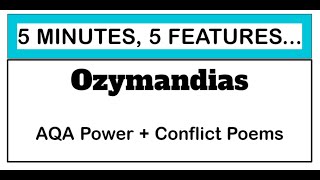 5 MINUTES, 5 FEATURES...

Ozymandias

AQA Power + Conflict Poems